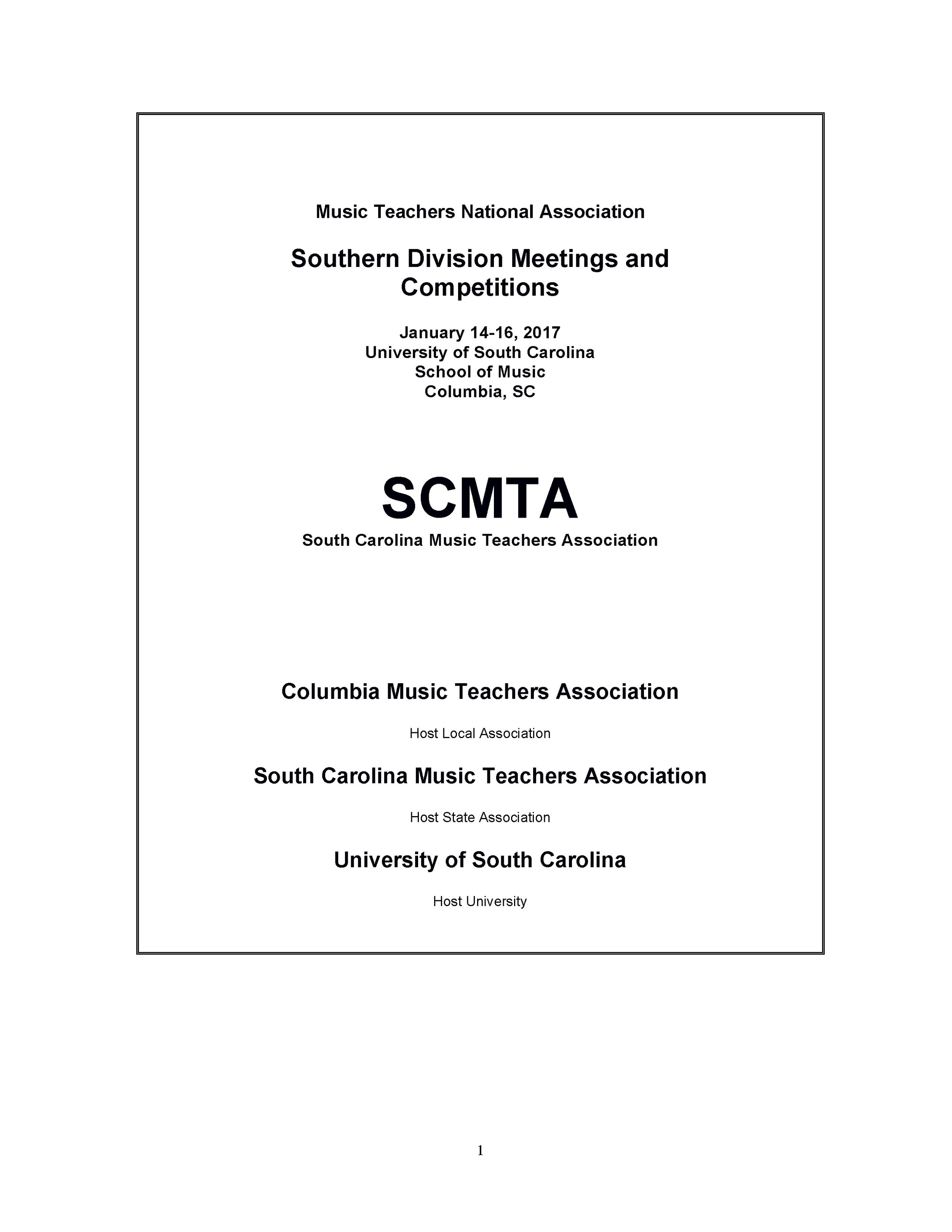 Music Teachers National Association

Southern Division Meetings and Competitions

January 14-16, 2017
University of South Carolina
School of Music
Columbia, SC

SCMTA
South Carolina Music Teachers Association

Columbia Music Teachers Association

Host Local Association

South Carolina Music Teachers Association

Host State Association

University of South Carolina

Host University

1